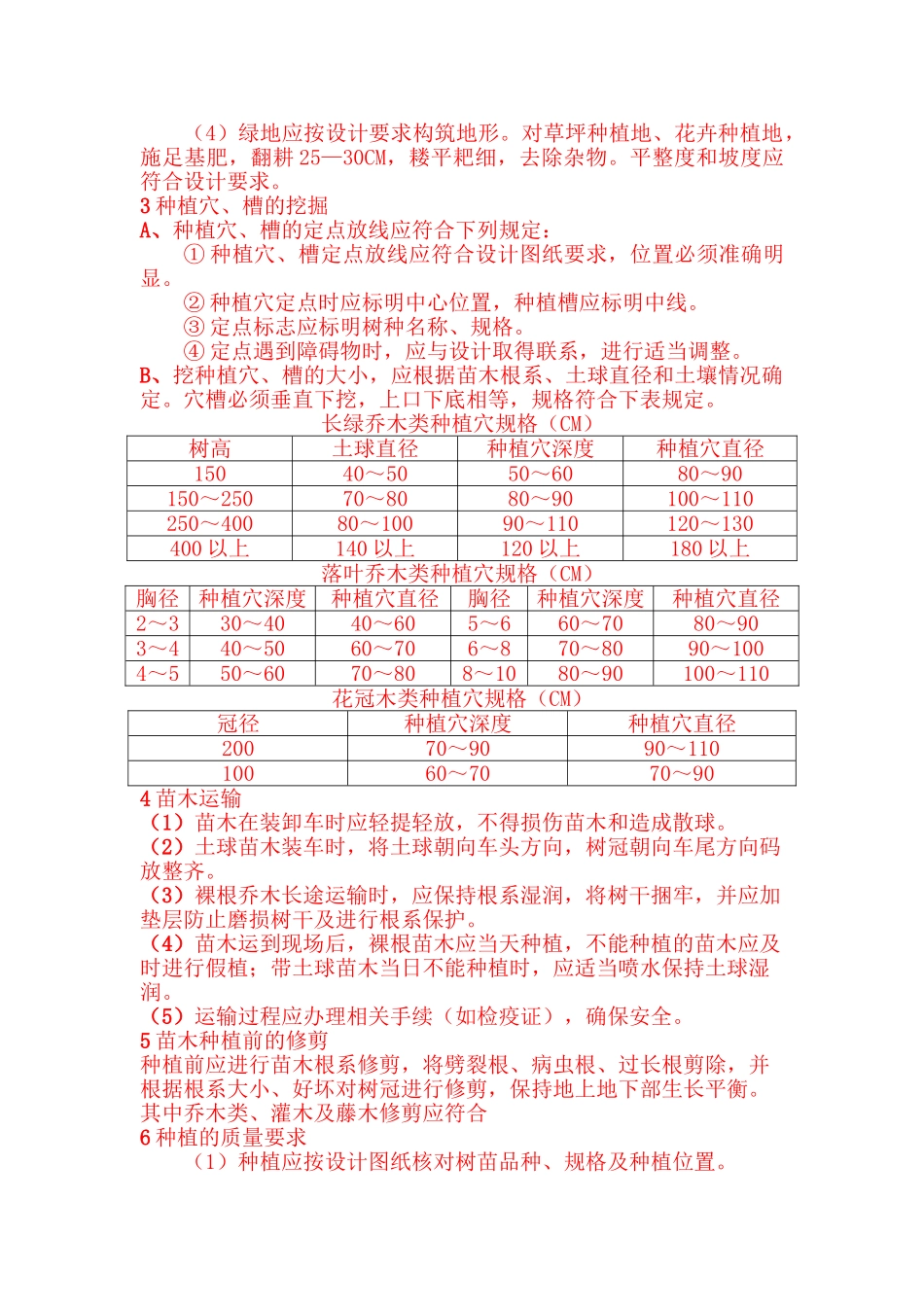 （4）绿地应按设计要求构筑地形。对草坪种植地、花卉种植地，施足基肥，翻耕 25—30CM，耧平耙细，去除杂物。平整度和坡度应符合设计要求。
3 种植穴、槽的挖掘
A、种植穴、槽的定点放线应符合下列规定：
① 种植穴、槽定点放线应符合设计图纸要求，位置必须准确明显。
② 种植穴定点时应标明中心位置，种植槽应标明中线。
③ 定点标志应标明树种名称、规格。
④ 定点遇到障碍物时，应与设计取得联系，进行适当调整。
B、挖种植穴、槽的大小，应根据苗木根系、土球直径和土壤情况确定。穴槽必须垂直下挖，上口下底相等，规格符合下表规定。
长绿乔木类种植穴规格（CM）

| 树高 | 土球直径 | 种植穴深度 | 种植穴直径 |
|---|---|---|---|
| 150 | 40～50 | 50～60 | 80～90 |
| 150～250 | 70～80 | 80～90 | 100～110 |
| 250～400 | 80～100 | 90～110 | 120～130 |
| 400 以上 | 140 以上 | 120 以上 | 180 以上 |

落叶乔木类种植穴规格（CM）

| 胸径 | 种植穴深度 | 种植穴直径 | 胸径 | 种植穴深度 | 种植穴直径 |
|---|---|---|---|---|---|
| 2～3 | 30～40 | 40～60 | 5～6 | 60～70 | 80～90 |
| 3～4 | 40～50 | 60～70 | 6～8 | 70～80 | 90～100 |
| 4～5 | 50～60 | 70～80 | 8～10 | 80～90 | 100～110 |

花冠木类种植穴规格（CM）

| 冠径 | 种植穴深度 | 种植穴直径 |
|---|---|---|
| 200 | 70～90 | 90～110 |
| 100 | 60～70 | 70～90 |

4 苗木运输
（1）苗木在装卸车时应轻提轻放，不得损伤苗木和造成散球。
（2）土球苗木装车时，将土球朝向车头方向，树冠朝向车尾方向码放整齐。
（3）裸根乔木长途运输时，应保持根系湿润，将树干捆牢，并应加垫层防止磨损树干及进行根系保护。
（4）苗木运到现场后，裸根苗木应当天种植，不能种植的苗木应及时进行假植；带土球苗木当日不能种植时，应适当喷水保持土球湿润。
（5）运输过程应办理相关手续（如检疫证），确保安全。
5 苗木种植前的修剪
种植前应进行苗木根系修剪，将劈裂根、病虫根、过长根剪除，并根据根系大小、好坏对树冠进行修剪，保持地上地下部生长平衡。其中乔木类、灌木及藤木修剪应符合
6 种植的质量要求
（1）种植应按设计图纸核对树苗品种、规格及种植位置。